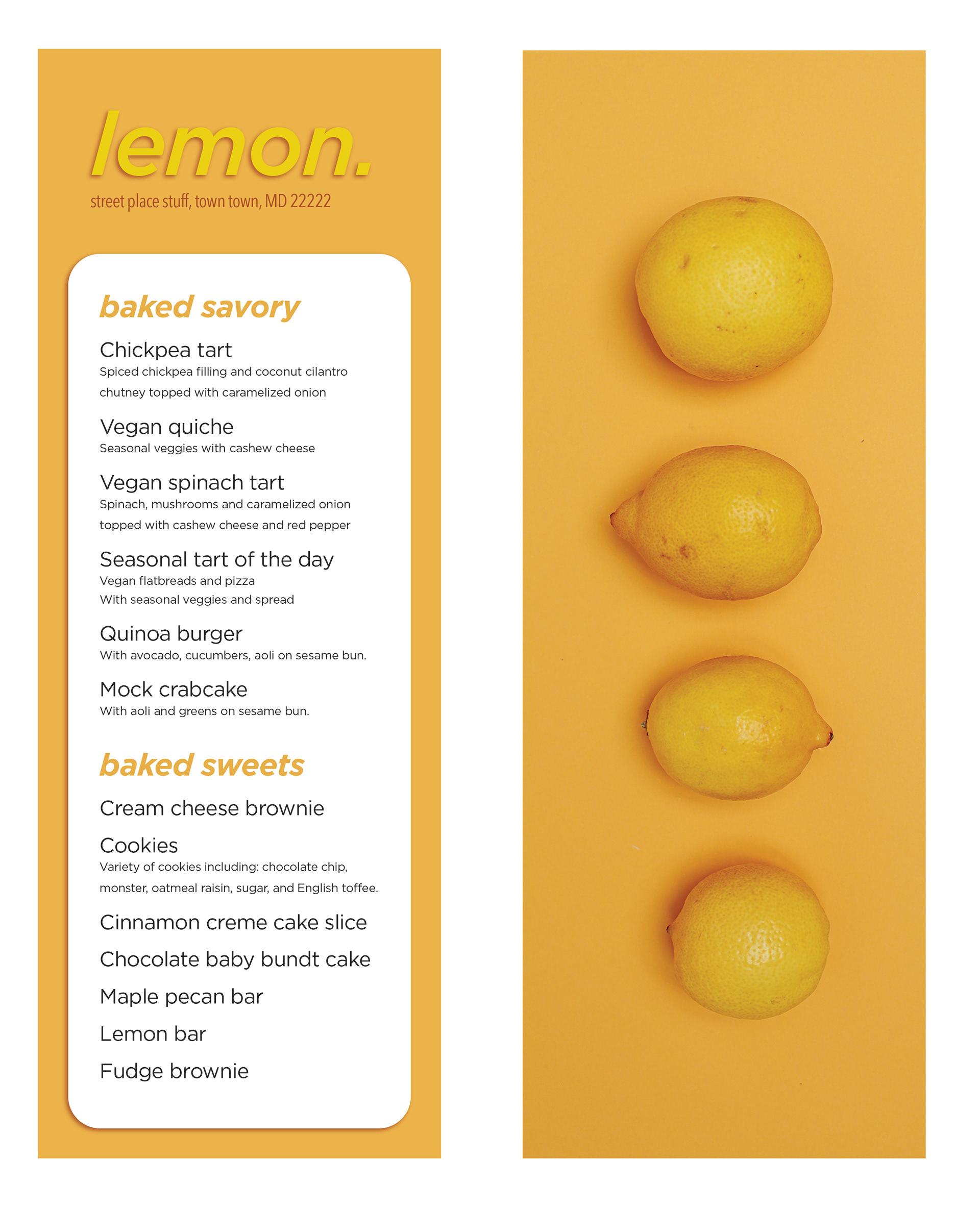 lemon.

street place stuff, town town, MD 22222

baked savory

Chickpea tart
Spiced chickpea filling and coconut cilantro chutney topped with caramelized onion

Vegan quiche
Seasonal veggies with cashew cheese

Vegan spinach tart
Spinach, mushrooms and caramelized onion topped with cashew cheese and red pepper

Seasonal tart of the day
Vegan flatbreads and pizza
With seasonal veggies and spread

Quinoa burger
With avocado, cucumbers, aoli on sesame bun.

Mock crabcake
With aoli and greens on sesame bun.

baked sweets

Cream cheese brownie

Cookies
Variety of cookies including: chocolate chip, monster, oatmeal raisin, sugar, and English toffee.

Cinnamon creme cake slice

Chocolate baby bundt cake

Maple pecan bar

Lemon bar

Fudge brownie